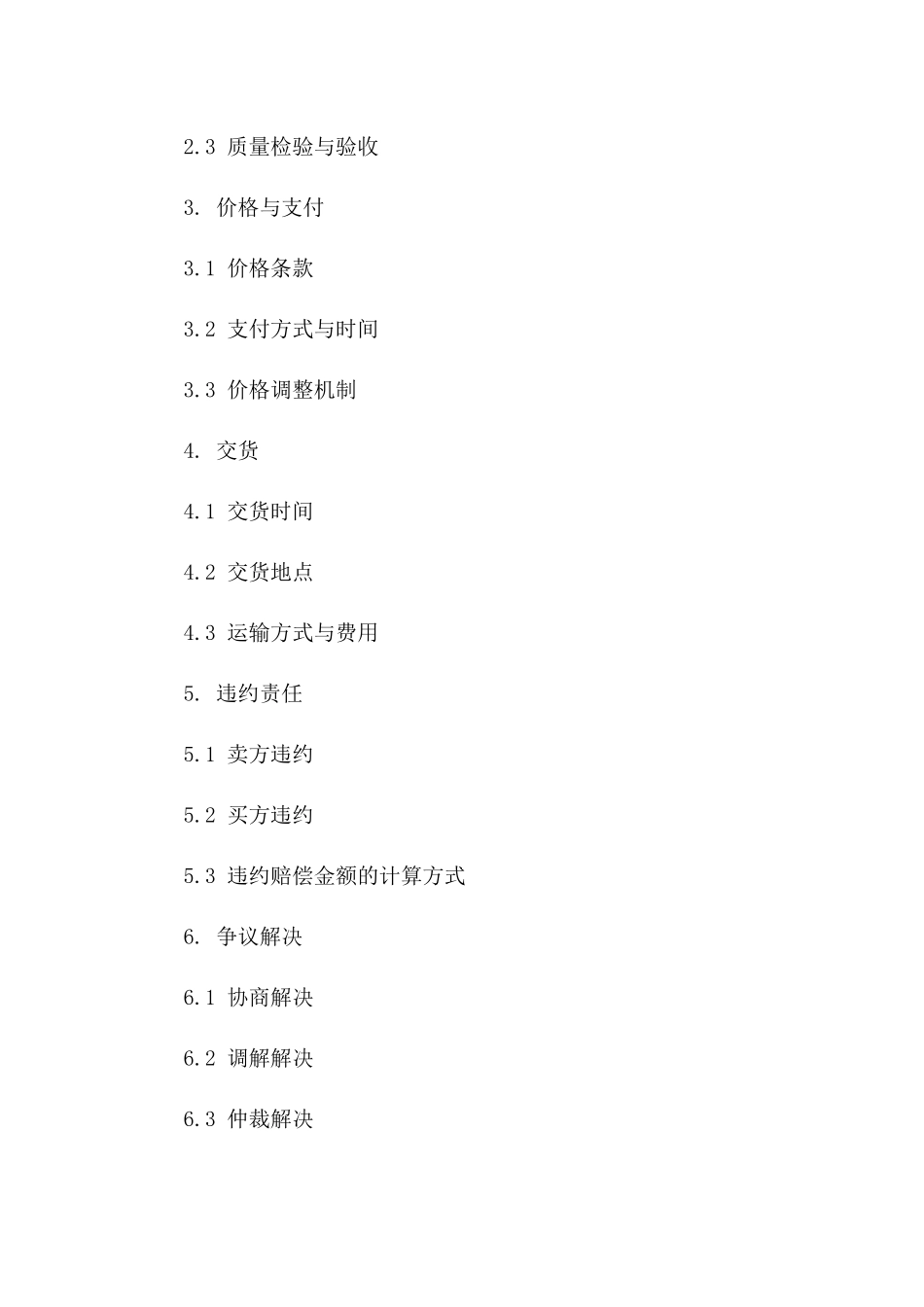 2.3 质量检验与验收

3. 价格与支付

3.1 价格条款

3.2 支付方式与时间

3.3 价格调整机制

4. 交货

4.1 交货时间

4.2 交货地点

4.3 运输方式与费用

5. 违约责任

5.1 卖方违约

5.2 买方违约

5.3 违约赔偿金额的计算方式

6. 争议解决

6.1 协商解决

6.2 调解解决

6.3 仲裁解决